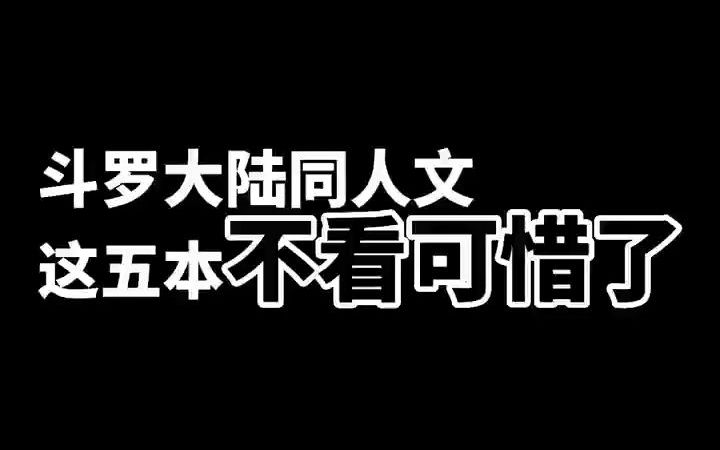 斗罗大陆同人文
这五本不看可惜了